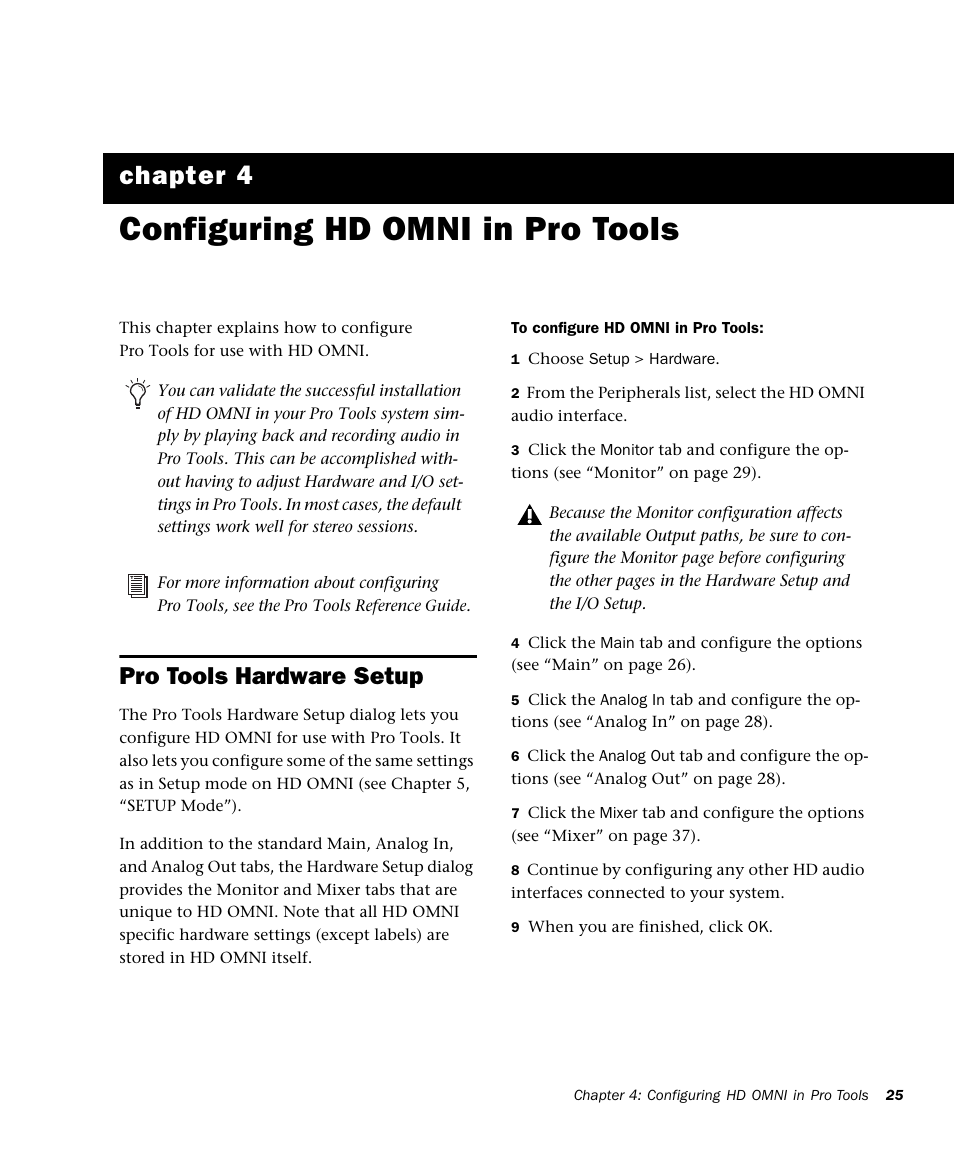 chapter 4

Configuring HD OMNI in Pro Tools

This chapter explains how to configure Pro Tools for use with HD OMNI.

You can validate the successful installation of HD OMNI in your Pro Tools system simply by playing back and recording audio in Pro Tools. This can be accomplished without having to adjust Hardware and I/O settings in Pro Tools. In most cases, the default settings work well for stereo sessions.

For more information about configuring Pro Tools, see the Pro Tools Reference Guide.

Pro Tools Hardware Setup

The Pro Tools Hardware Setup dialog lets you configure HD OMNI for use with Pro Tools. It also lets you configure some of the same settings as in Setup mode on HD OMNI (see Chapter 5, “SETUP Mode”).

In addition to the standard Main, Analog In, and Analog Out tabs, the Hardware Setup dialog provides the Monitor and Mixer tabs that are unique to HD OMNI. Note that all HD OMNI specific hardware settings (except labels) are stored in HD OMNI itself.

To configure HD OMNI in Pro Tools:

1 Choose Setup > Hardware.

2 From the Peripherals list, select the HD OMNI audio interface.

3 Click the Monitor tab and configure the options (see “Monitor” on page 29).

Because the Monitor configuration affects the available Output paths, be sure to configure the Monitor page before configuring the other pages in the Hardware Setup and the I/O Setup.

4 Click the Main tab and configure the options (see “Main” on page 26).

5 Click the Analog In tab and configure the options (see “Analog In” on page 28).

6 Click the Analog Out tab and configure the options (see “Analog Out” on page 28).

7 Click the Mixer tab and configure the options (see “Mixer” on page 37).

8 Continue by configuring any other HD audio interfaces connected to your system.

9 When you are finished, click OK.

Chapter 4: Configuring HD OMNI in Pro Tools 25